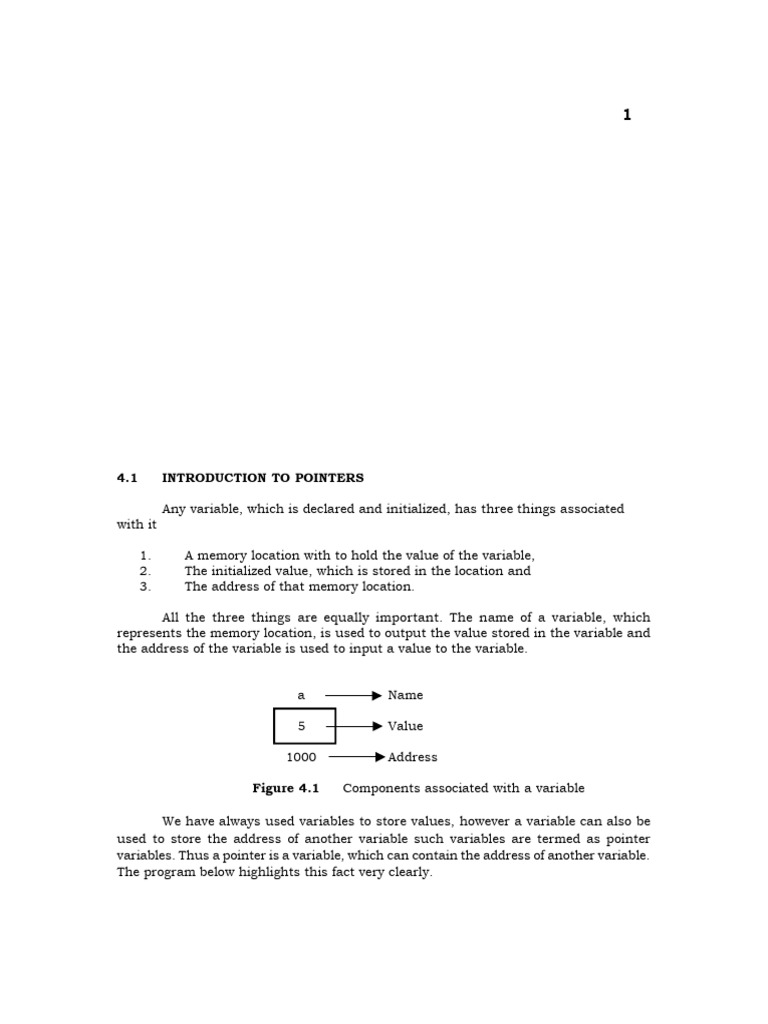 1

4.1 INTRODUCTION TO POINTERS

Any variable, which is declared and initialized, has three things associated with it

1. A memory location with to hold the value of the variable,
2. The initialized value, which is stored in the location and
3. The address of that memory location.

All the three things are equally important. The name of a variable, which represents the memory location, is used to output the value stored in the variable and the address of the variable is used to input a value to the variable.

a Name
5 Value
1000 Address

Figure 4.1 Components associated with a variable

We have always used variables to store values, however a variable can also be used to store the address of another variable such variables are termed as pointer variables. Thus a pointer is a variable, which can contain the address of another variable. The program below highlights this fact very clearly.